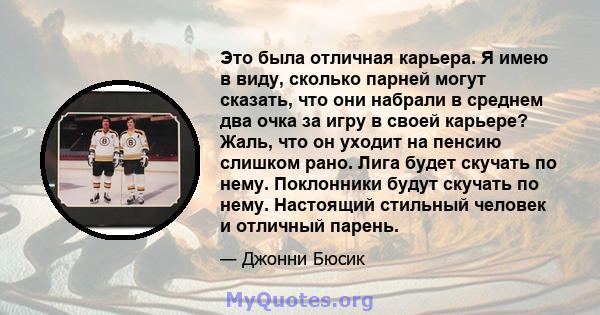 Это была отличная карьера. Я имею в виду, сколько парней могут сказать, что они набрали в среднем два очка за игру в своей карьере? Жаль, что он уходит на пенсию слишком рано. Лига будет скучать по нему. Поклонники будут скучать по нему. Настоящий стильный человек и отличный парень.

— Джонни Бюсик

MyQuotes.org